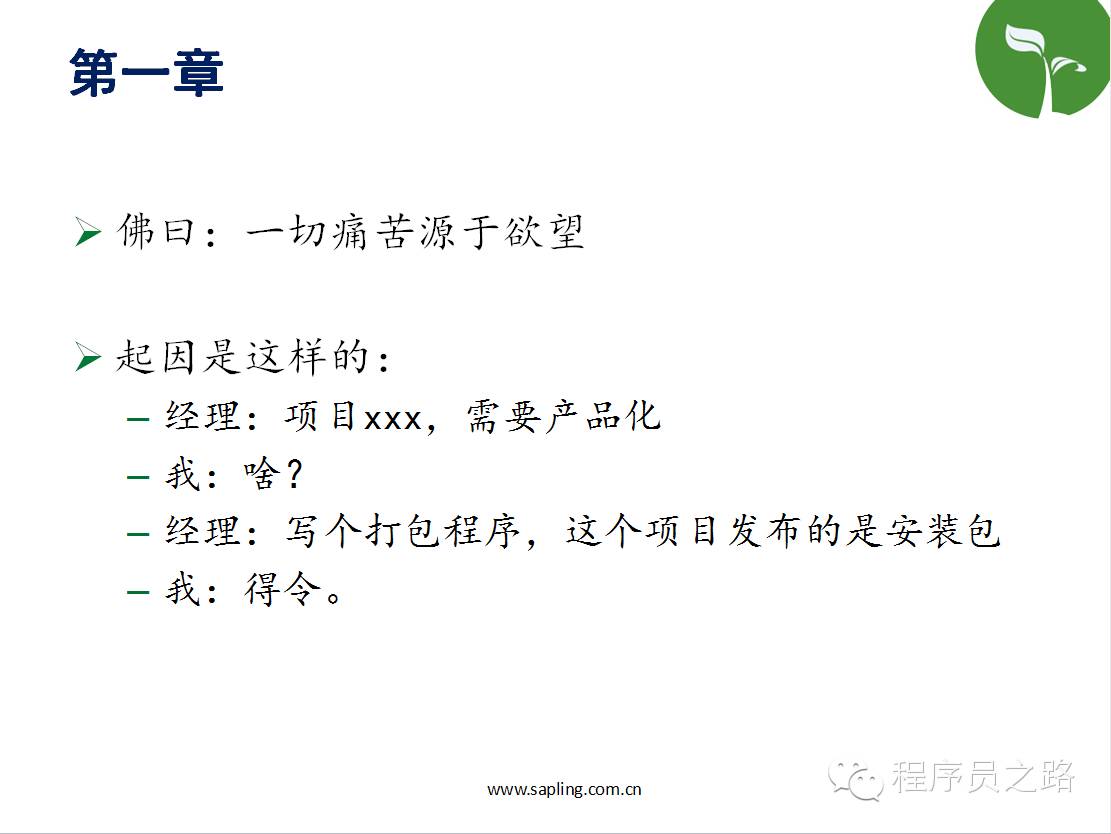 第一章

➢ 佛曰：一切痛苦源于欲望

➢ 起因是这样的：
- 经理：项目xxx，需要产品化
- 我：啥？
- 经理：写个打包程序，这个项目发布的是安装包
- 我：得令。

www.sapling.com.cn

程序员之路